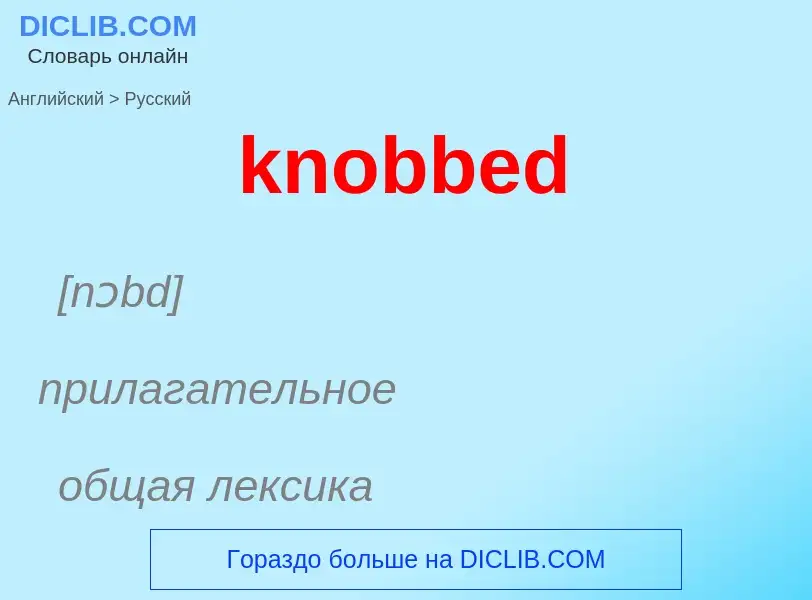 DICLIB.COM
Словарь онлайн

Английский > Русский

knobbed

[nɔbd]

прилагательное

общая лексика

Гораздо больше на DICLIB.COM